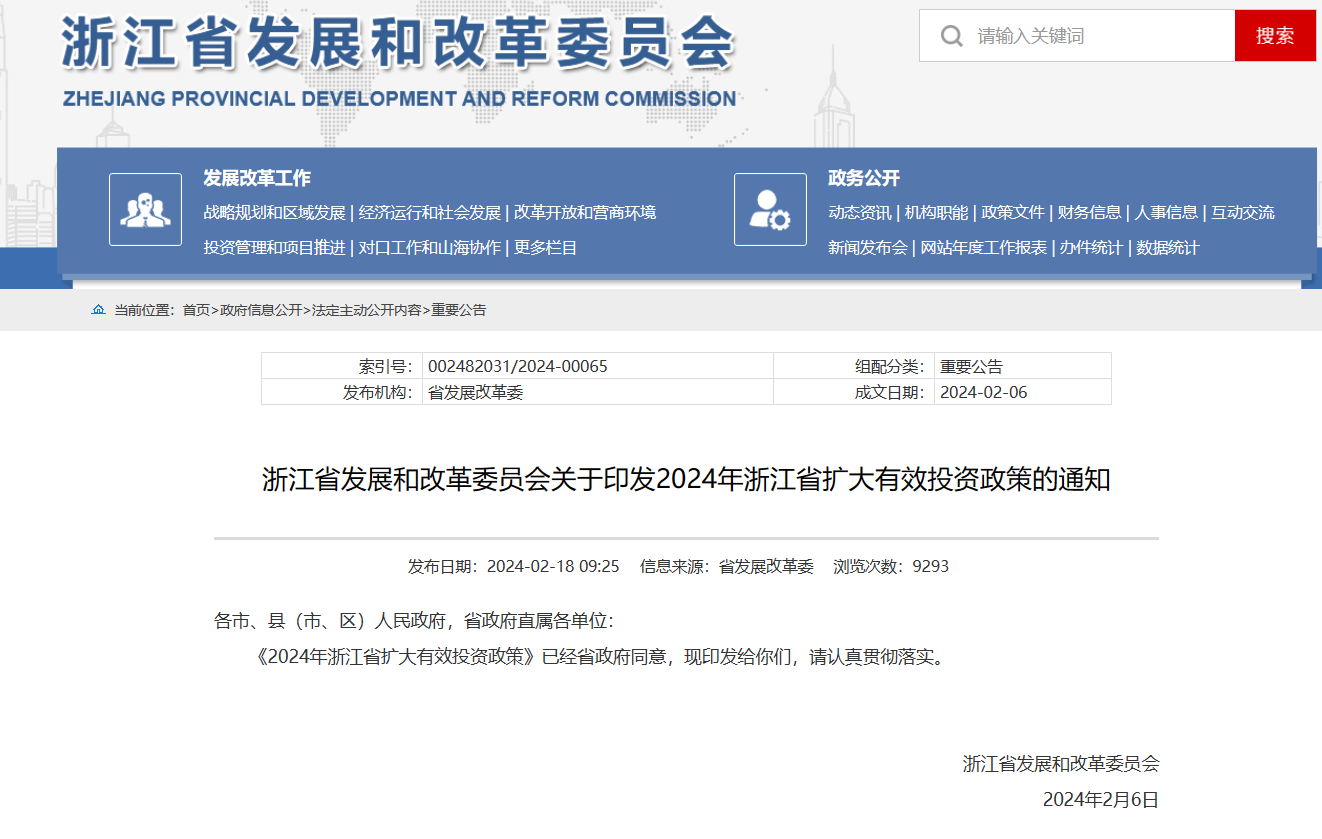 浙江省发展和改革委员会
ZHEJIANG PROVINCIAL DEVELOPMENT AND REFORM COMMISSION

请输入关键词 搜索

发展改革工作
战略规划和区域发展 | 经济运行和社会发展 | 改革开放和营商环境
投资管理和项目推进 | 对口工作和山海协作 | 更多栏目

政务公开
动态资讯 | 机构职能 | 政策文件 | 财务信息 | 人事信息 | 互动交流
新闻发布会 | 网站年度工作报表 | 办件统计 | 数据统计

当前位置：首页>政府信息公开>法定主动公开内容>重要公告

| 索引号： | 002482031/2024-00065 | 组配分类： | 重要公告 |
|---|---|---|---|
| 发布机构： | 省发展改革委 | 成文日期： | 2024-02-06 |

浙江省发展和改革委员会关于印发2024年浙江省扩大有效投资政策的通知

发布日期：2024-02-18 09:25 信息来源：省发展改革委 浏览次数：9293

各市、县（市、区）人民政府，省政府直属各单位：

《2024年浙江省扩大有效投资政策》已经省政府同意，现印发给你们，请认真贯彻落实。

浙江省发展和改革委员会
2024年2月6日